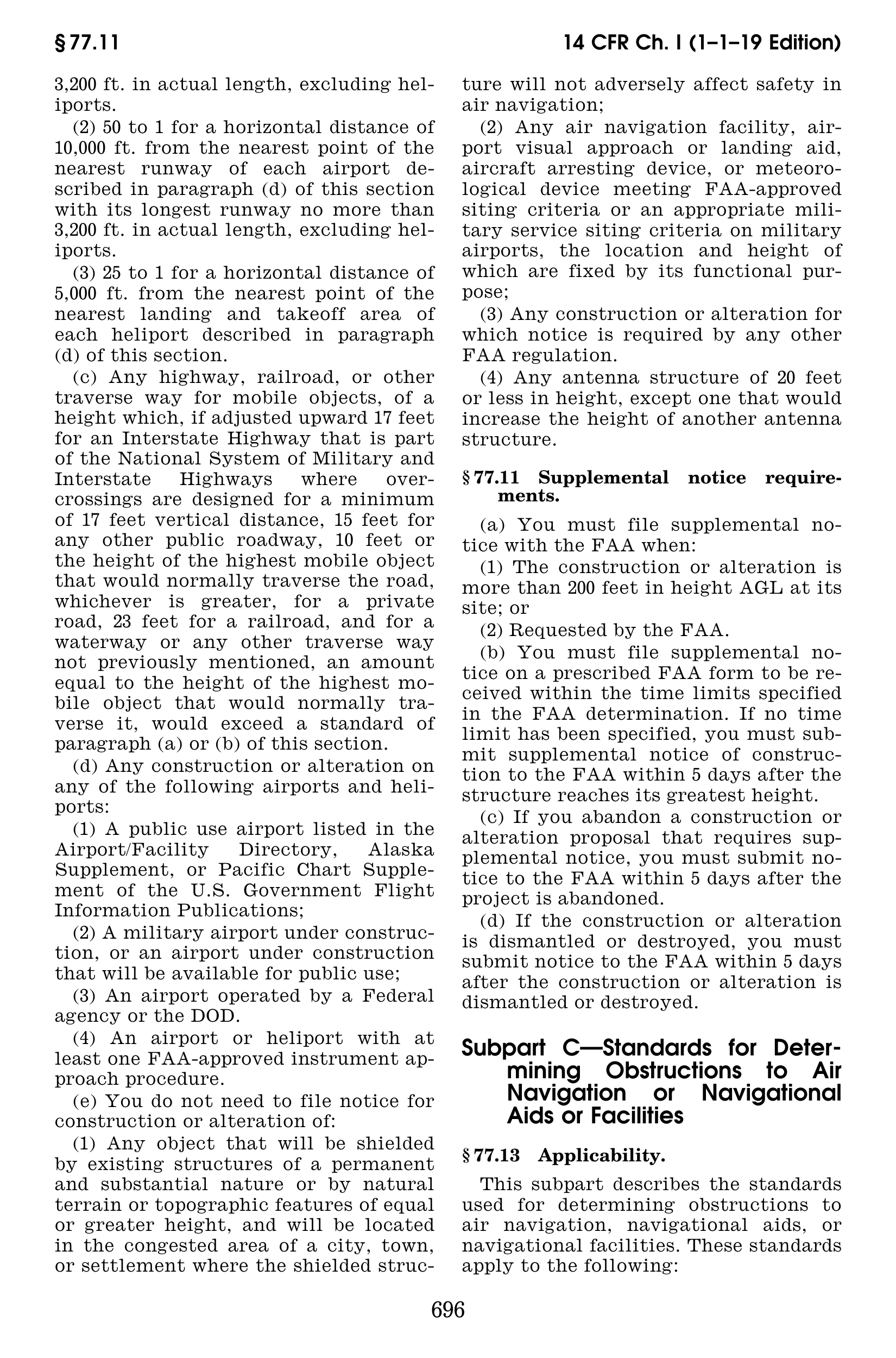 § 77.11

14 CFR Ch. I (1–1–19 Edition)

3,200 ft. in actual length, excluding heliports.

(2) 50 to 1 for a horizontal distance of 10,000 ft. from the nearest point of the nearest runway of each airport described in paragraph (d) of this section with its longest runway no more than 3,200 ft. in actual length, excluding heliports.

(3) 25 to 1 for a horizontal distance of 5,000 ft. from the nearest point of the nearest landing and takeoff area of each heliport described in paragraph (d) of this section.

(c) Any highway, railroad, or other traverse way for mobile objects, of a height which, if adjusted upward 17 feet for an Interstate Highway that is part of the National System of Military and Interstate Highways where overcrossings are designed for a minimum of 17 feet vertical distance, 15 feet for any other public roadway, 10 feet or the height of the highest mobile object that would normally traverse the road, whichever is greater, for a private road, 23 feet for a railroad, and for a waterway or any other traverse way not previously mentioned, an amount equal to the height of the highest mobile object that would normally traverse it, would exceed a standard of paragraph (a) or (b) of this section.

(d) Any construction or alteration on any of the following airports and heliports:

(1) A public use airport listed in the Airport/Facility Directory, Alaska Supplement, or Pacific Chart Supplement of the U.S. Government Flight Information Publications;

(2) A military airport under construction, or an airport under construction that will be available for public use;

(3) An airport operated by a Federal agency or the DOD.

(4) An airport or heliport with at least one FAA-approved instrument approach procedure.

(e) You do not need to file notice for construction or alteration of:

(1) Any object that will be shielded by existing structures of a permanent and substantial nature or by natural terrain or topographic features of equal or greater height, and will be located in the congested area of a city, town, or settlement where the shielded structure will not adversely affect safety in air navigation;

(2) Any air navigation facility, airport visual approach or landing aid, aircraft arresting device, or meteorological device meeting FAA-approved siting criteria or an appropriate military service siting criteria on military airports, the location and height of which are fixed by its functional purpose;

(3) Any construction or alteration for which notice is required by any other FAA regulation.

(4) Any antenna structure of 20 feet or less in height, except one that would increase the height of another antenna structure.

§ 77.11 Supplemental notice requirements.

(a) You must file supplemental notice with the FAA when:

(1) The construction or alteration is more than 200 feet in height AGL at its site; or

(2) Requested by the FAA.

(b) You must file supplemental notice on a prescribed FAA form to be received within the time limits specified in the FAA determination. If no time limit has been specified, you must submit supplemental notice of construction to the FAA within 5 days after the structure reaches its greatest height.

(c) If you abandon a construction or alteration proposal that requires supplemental notice, you must submit notice to the FAA within 5 days after the project is abandoned.

(d) If the construction or alteration is dismantled or destroyed, you must submit notice to the FAA within 5 days after the construction or alteration is dismantled or destroyed.

Subpart C—Standards for Determining Obstructions to Air Navigation or Navigational Aids or Facilities

§ 77.13 Applicability.

This subpart describes the standards used for determining obstructions to air navigation, navigational aids, or navigational facilities. These standards apply to the following:

696